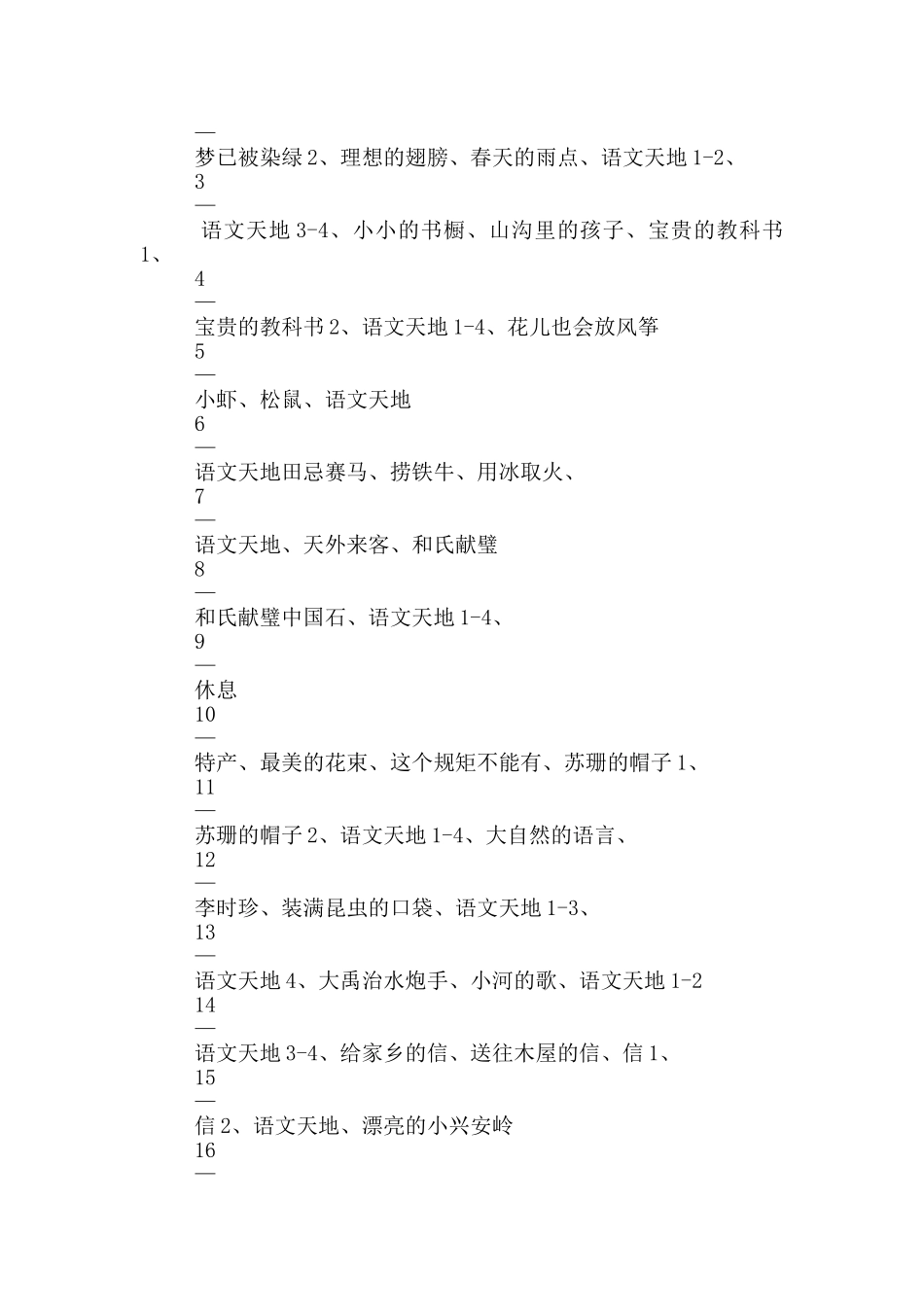 —
梦已被染绿 2、理想的翅膀、春天的雨点、语文天地 1-2、
3
—
语文天地 3-4、小小的书橱、山沟里的孩子、宝贵的教科书 1、
4
—
宝贵的教科书 2、语文天地 1-4、花儿也会放风筝
5
—
小虾、松鼠、语文天地
6
—
语文天地田忌赛马、捞铁牛、用冰取火、
7
—
语文天地、天外来客、和氏献璧
8
—
和氏献璧中国石、语文天地 1-4、
9
—
休息
10
—
特产、最美的花束、这个规矩不能有、苏珊的帽子 1、
11
—
苏珊的帽子 2、语文天地 1-4、大自然的语言、
12
—
李时珍、装满昆虫的口袋、语文天地 1-3、
13
—
语文天地 4、大禹治水炮手、小河的歌、语文天地 1-2
14
—
语文天地 3-4、给家乡的信、送往木屋的信、信 1、
15
—
信 2、语文天地、漂亮的小兴安岭
16
—